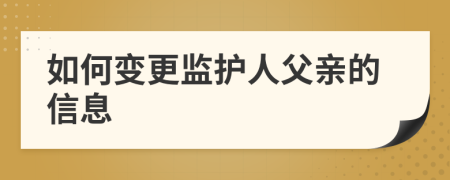 如何变更监护人父亲的信息